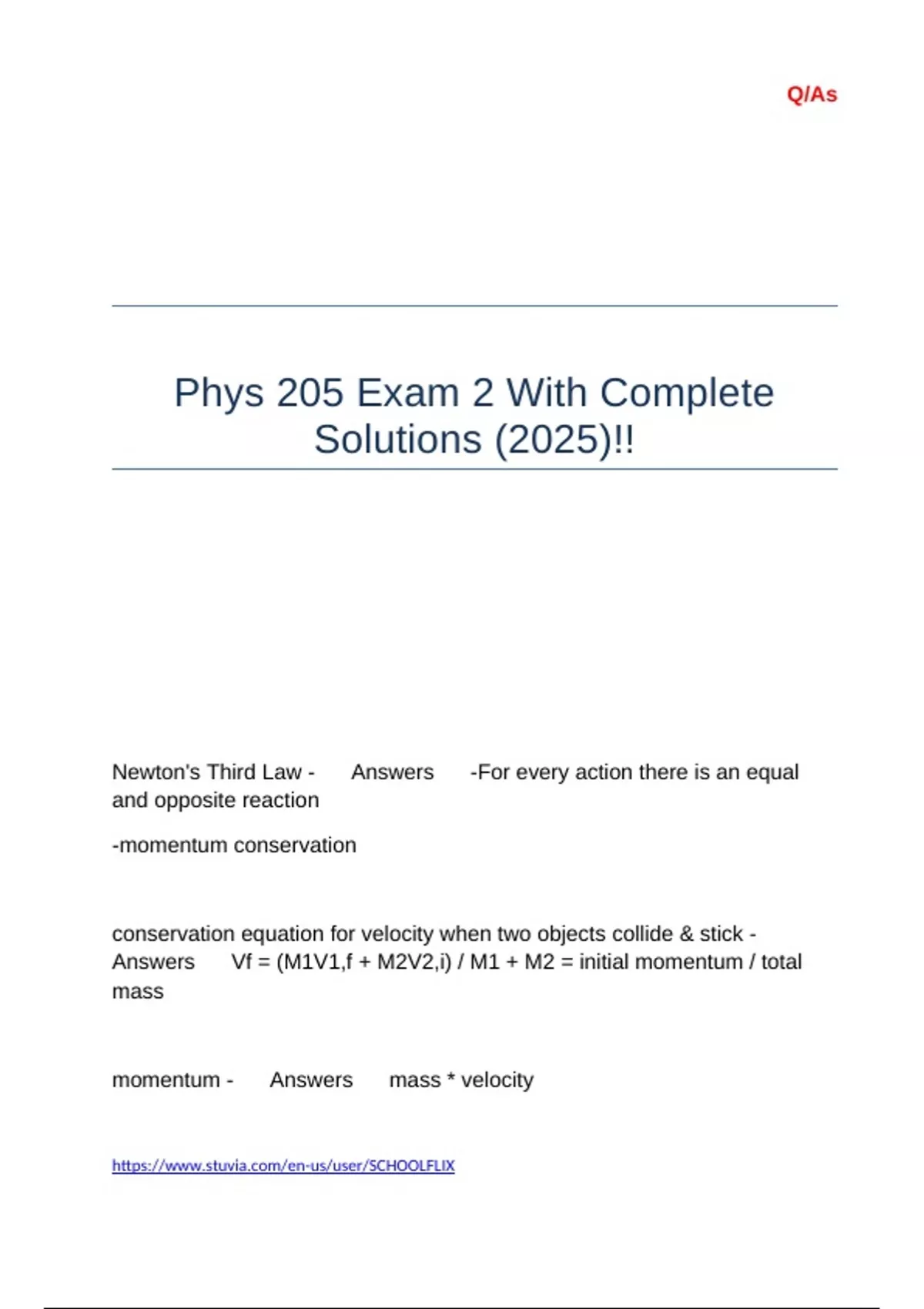 Q/As

Phys 205 Exam 2 With Complete Solutions (2025)!!

Newton's Third Law - Answers -For every action there is an equal and opposite reaction

-momentum conservation

conservation equation for velocity when two objects collide & stick - Answers Vf = (M1V1,f + M2V2,i) / M1 + M2 = initial momentum / total mass

momentum - Answers mass * velocity

https://www.stuvia.com/en-us/user/SCHOOLFLIX